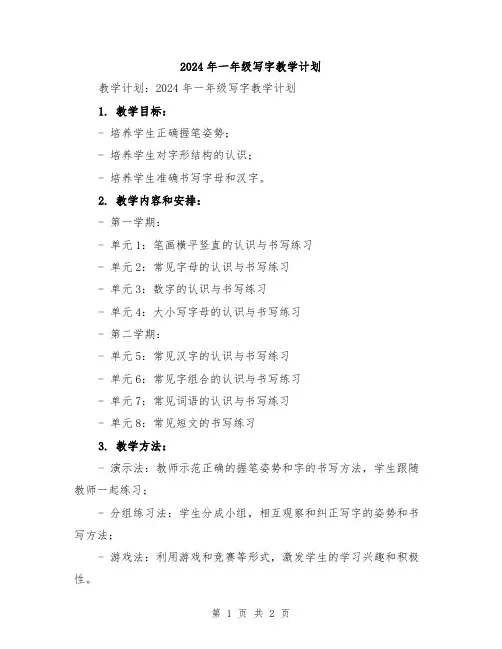 2024年一年级写字教学计划

教学计划：2024年一年级写字教学计划

1. 教学目标：

- 培养学生正确握笔姿势；

- 培养学生对字形结构的认识；

- 培养学生准确书写字母和汉字。

2. 教学内容和安排：

- 第一学期：

- 单元1：笔画横平竖直的认识与书写练习

- 单元2：常见字母的认识与书写练习

- 单元3：数字的认识与书写练习

- 单元4：大小写字母的认识与书写练习

- 第二学期：

- 单元5：常见汉字的认识与书写练习

- 单元6：常见字组合的认识与书写练习

- 单元7：常见词语的认识与书写练习

- 单元8：常见短文的书写练习

3. 教学方法：

- 演示法：教师示范正确的握笔姿势和字的书写方法，学生跟随教师一起练习；

- 分组练习法：学生分成小组，相互观察和纠正写字的姿势和书写方法；

- 游戏法：利用游戏和竞赛等形式，激发学生的学习兴趣和积极性。

第 1 页 共 2 页